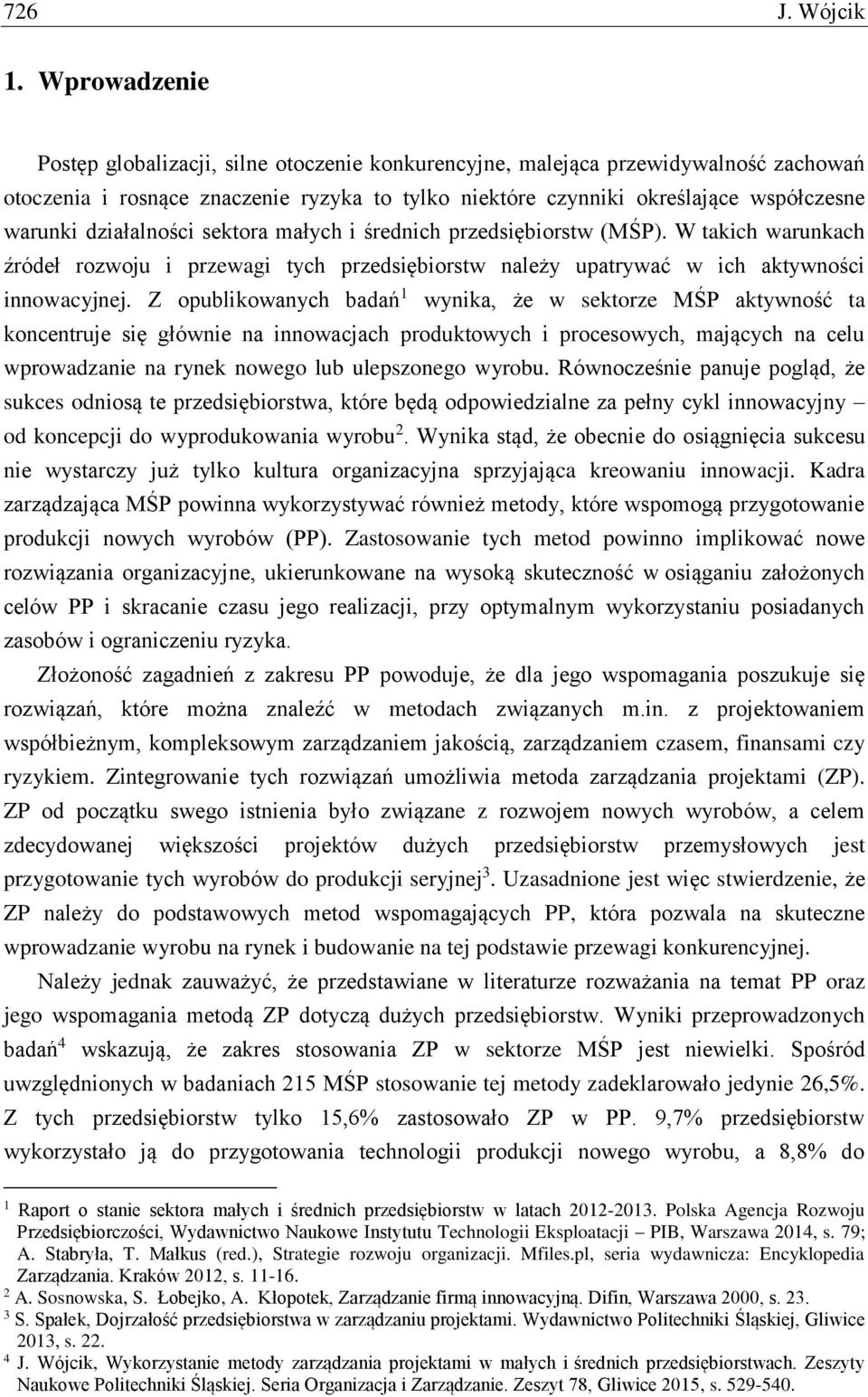 726 J. Wójcik

1. Wprowadzenie

Postęp globalizacji, silne otoczenie konkurencyjne, malejąca przewidywalność zachowań otoczenia i rosnące znaczenie ryzyka to tylko niektóre czynniki określające współczesne warunki działalności sektora małych i średnich przedsiębiorstw (MŚP). W takich warunkach źródeł rozwoju i przewagi tych przedsiębiorstw należy upatrywać w ich aktywności innowacyjnej. Z opublikowanych badań$^1$ wynika, że w sektorze MŚP aktywność ta koncentruje się głównie na innowacjach produktowych i procesowych, mających na celu wprowadzanie na rynek nowego lub ulepszonego wyrobu. Równocześnie panuje pogląd, że sukces odniosą te przedsiębiorstwa, które będą odpowiedzialne za pełny cykl innowacyjny – od koncepcji do wyprodukowania wyrobu$^2$. Wynika stąd, że obecnie do osiągnięcia sukcesu nie wystarczy już tylko kultura organizacyjna sprzyjająca kreowaniu innowacji. Kadra zarządzająca MŚP powinna wykorzystywać również metody, które wspomogą przygotowanie produkcji nowych wyrobów (PP). Zastosowanie tych metod powinno implikować nowe rozwiązania organizacyjne, ukierunkowane na wysoką skuteczność w osiąganiu założonych celów PP i skracanie czasu jego realizacji, przy optymalnym wykorzystaniu posiadanych zasobów i ograniczeniu ryzyka.

Złożoność zagadnień z zakresu PP powoduje, że dla jego wspomagania poszukuje się rozwiązań, które można znaleźć w metodach związanych m.in. z projektowaniem współbieżnym, kompleksowym zarządzaniem jakością, zarządzaniem czasem, finansami czy ryzykiem. Zintegrowanie tych rozwiązań umożliwia metoda zarządzania projektami (ZP). ZP od początku swego istnienia było związane z rozwojem nowych wyrobów, a celem zdecydowanej większości projektów dużych przedsiębiorstw przemysłowych jest przygotowanie tych wyrobów do produkcji seryjnej$^3$. Uzasadnione jest więc stwierdzenie, że ZP należy do podstawowych metod wspomagających PP, która pozwala na skuteczne wprowadzanie wyrobu na rynek i budowanie na tej podstawie przewagi konkurencyjnej.

Należy jednak zauważyć, że przedstawiane w literaturze rozważania na temat PP oraz jego wspomagania metodą ZP dotyczą dużych przedsiębiorstw. Wyniki przeprowadzonych badań$^4$ wskazują, że zakres stosowania ZP w sektorze MŚP jest niewielki. Spośród uwzględnionych w badaniach 215 MŚP stosowanie tej metody zadeklarowało jedynie 26,5%. Z tych przedsiębiorstw tylko 15,6% zastosowało ZP w PP. 9,7% przedsiębiorstw wykorzystało ją do przygotowania technologii produkcji nowego wyrobu, a 8,8% do

$^1$ Raport o stanie sektora małych i średnich przedsiębiorstw w latach 2012-2013. Polska Agencja Rozwoju Przedsiębiorczości, Wydawnictwo Naukowe Instytutu Technologii Eksploatacji – PIB, Warszawa 2014, s. 79; A. Stabryła, T. Małkus (red.), Strategie rozwoju organizacji. Mfiles.pl, seria wydawnicza: Encyklopedia Zarządzania. Kraków 2012, s. 11-16.
$^2$ A. Sosnowska, S. Łobejko, A. Kłopotek, Zarządzanie firmą innowacyjną. Difin, Warszawa 2000, s. 23.
$^3$ S. Spałek, Dojrzałość przedsiębiorstwa w zarządzaniu projektami. Wydawnictwo Politechniki Śląskiej, Gliwice 2013, s. 22.
$^4$ J. Wójcik, Wykorzystanie metody zarządzania projektami w małych i średnich przedsiębiorstwach. Zeszyty Naukowe Politechniki Śląskiej. Seria Organizacja i Zarządzanie. Zeszyt 78, Gliwice 2015, s. 529-540.